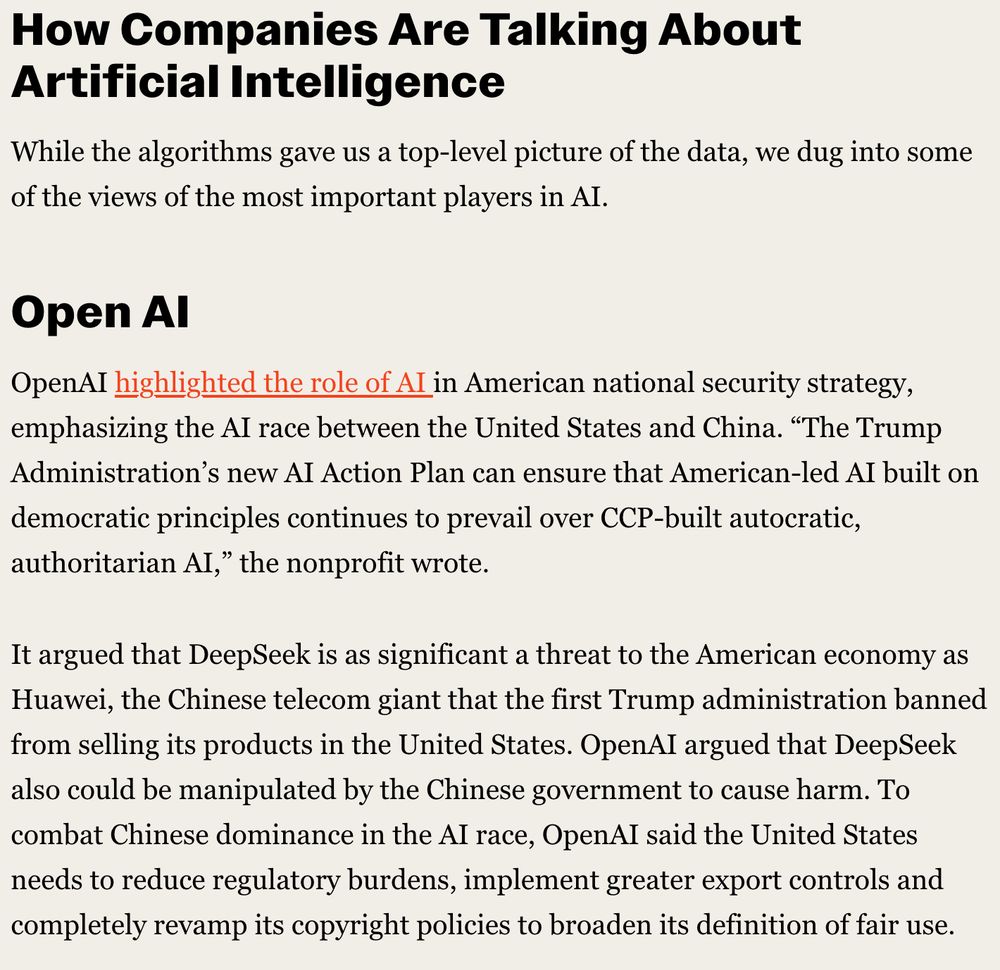 How Companies Are Talking About Artificial Intelligence

While the algorithms gave us a top-level picture of the data, we dug into some of the views of the most important players in AI.

Open AI

OpenAI highlighted the role of AI in American national security strategy, emphasizing the AI race between the United States and China. “The Trump Administration’s new AI Action Plan can ensure that American-led AI built on democratic principles continues to prevail over CCP-built autocratic, authoritarian AI,” the nonprofit wrote.

It argued that DeepSeek is as significant a threat to the American economy as Huawei, the Chinese telecom giant that the first Trump administration banned from selling its products in the United States. OpenAI argued that DeepSeek also could be manipulated by the Chinese government to cause harm. To combat Chinese dominance in the AI race, OpenAI said the United States needs to reduce regulatory burdens, implement greater export controls and completely revamp its copyright policies to broaden its definition of fair use.